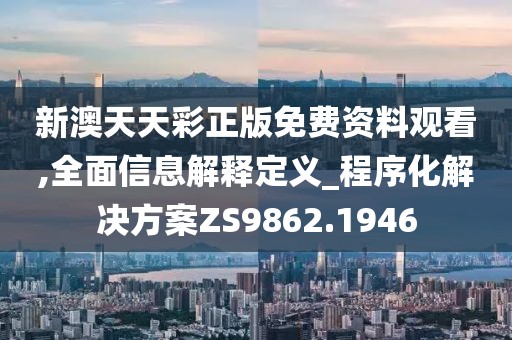 新澳天天彩正版免费资料观看,全面信息解释定义_程序化解决方案ZS9862.1946